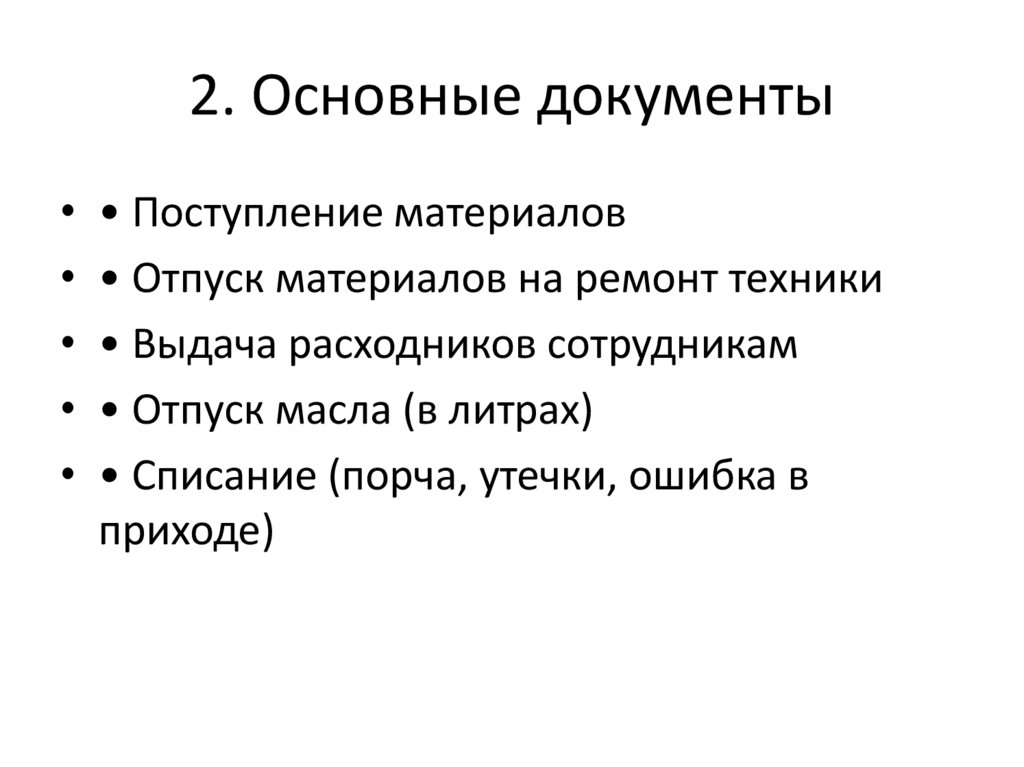 2. Основные документы

• • Поступление материалов
• • Отпуск материалов на ремонт техники
• • Выдача расходников сотрудникам
• • Отпуск масла (в литрах)
• • Списание (порча, утечки, ошибка в приходе)